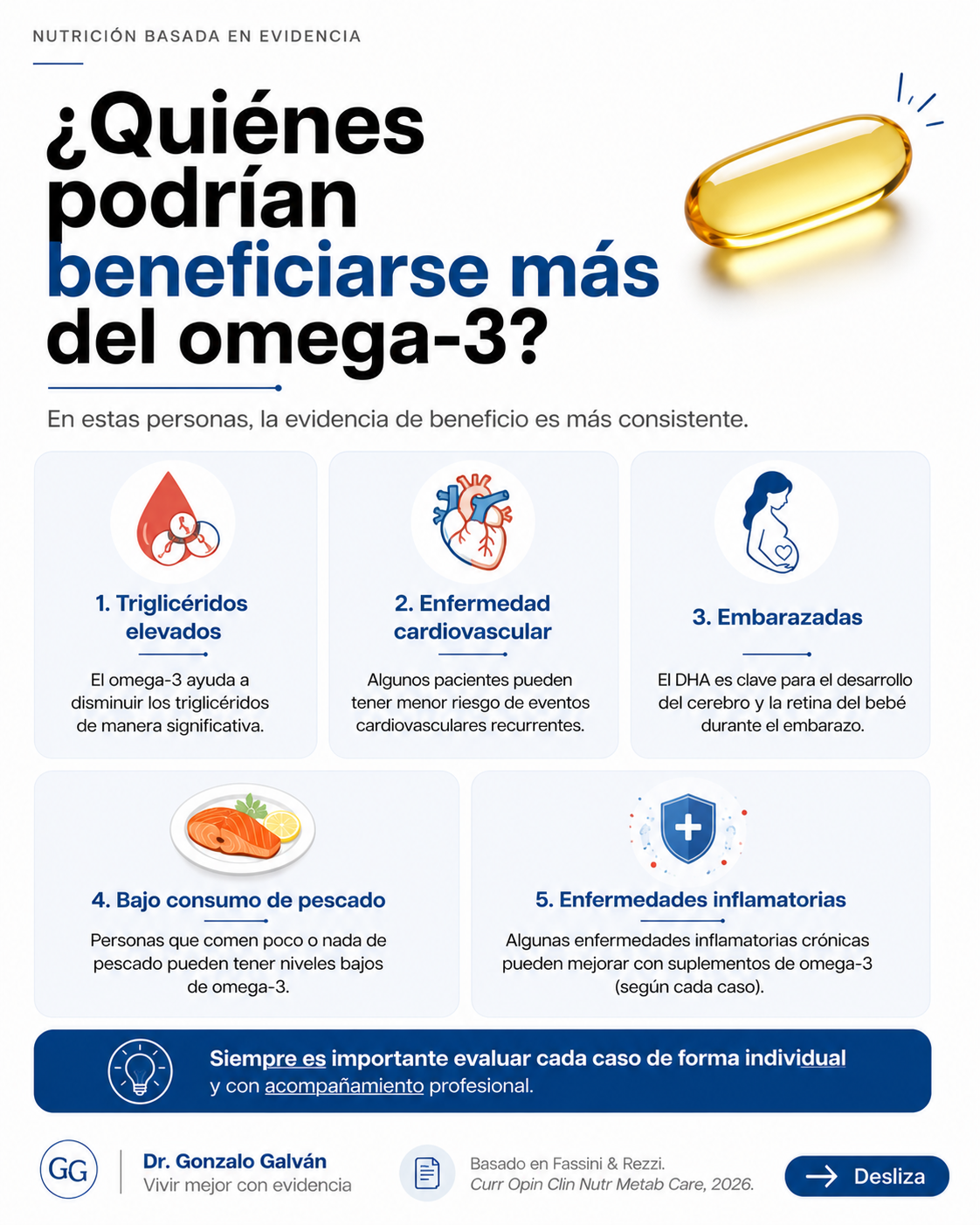 NUTRICIÓN BASADA EN EVIDENCIA

¿Quiénes podrían beneficiarse más del omega-3?

En estas personas, la evidencia de beneficio es más consistente.

1. Triglicéridos elevados

El omega-3 ayuda a disminuir los triglicéridos de manera significativa.

2. Enfermedad cardiovascular

Algunos pacientes pueden tener menor riesgo de eventos cardiovasculares recurrentes.

3. Embarazadas

El DHA es clave para el desarrollo del cerebro y la retina del bebé durante el embarazo.

4. Bajo consumo de pescado

Personas que comen poco o nada de pescado pueden tener niveles bajos de omega-3.

5. Enfermedades inflamatorias

Algunas enfermedades inflamatorias crónicas pueden mejorar con suplementos de omega-3 (según cada caso).

Siempre es importante evaluar cada caso de forma individual y con acompañamiento profesional.

GG

Dr. Gonzalo Galván
Vivir mejor con evidencia

Basado en Fassini & Rezzi.
Curr Opin Clin Nutr Metab Care, 2026.

Desliza